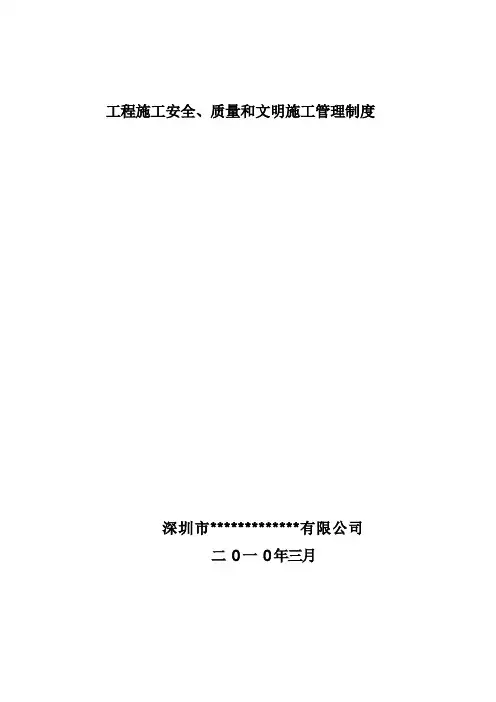 工程施工安全、质量和文明施工管理制度

深圳市**************有限公司

二0一0年三月